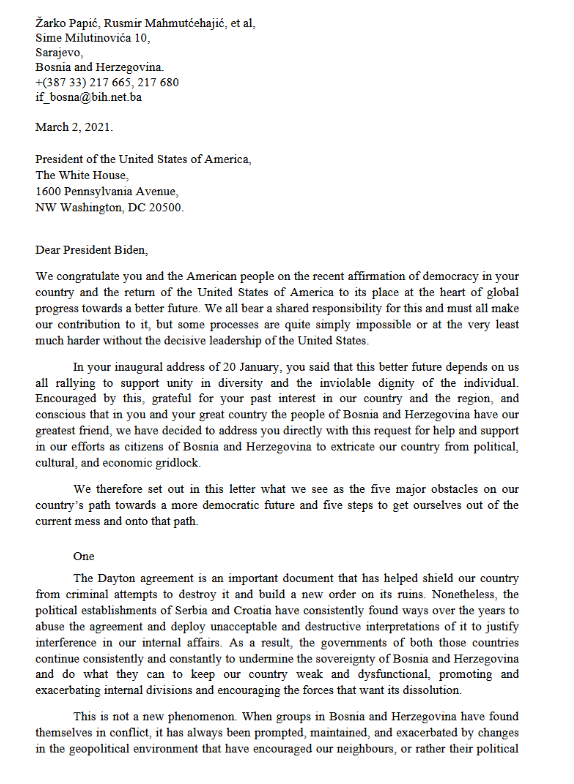 Žarko Papić, Rusmir Mahmutćehajić, et al,
Sime Milutinovića 10,
Sarajevo,
Bosnia and Herzegovina.
+(387 33) 217 665, 217 680
if_bosna@bih.net.ba

March 2, 2021.

President of the United States of America,
The White House,
1600 Pennsylvania Avenue,
NW Washington, DC 20500.

Dear President Biden,

We congratulate you and the American people on the recent affirmation of democracy in your country and the return of the United States of America to its place at the heart of global progress towards a better future. We all bear a shared responsibility for this and must all make our contribution to it, but some processes are quite simply impossible or at the very least much harder without the decisive leadership of the United States.

In your inaugural address of 20 January, you said that this better future depends on us all rallying to support unity in diversity and the inviolable dignity of the individual. Encouraged by this, grateful for your past interest in our country and the region, and conscious that in you and your great country the people of Bosnia and Herzegovina have our greatest friend, we have decided to address you directly with this request for help and support in our efforts as citizens of Bosnia and Herzegovina to extricate our country from political, cultural, and economic gridlock.

We therefore set out in this letter what we see as the five major obstacles on our country's path towards a more democratic future and five steps to get ourselves out of the current mess and onto that path.

One

The Dayton agreement is an important document that has helped shield our country from criminal attempts to destroy it and build a new order on its ruins. Nonetheless, the political establishments of Serbia and Croatia have consistently found ways over the years to abuse the agreement and deploy unacceptable and destructive interpretations of it to justify interference in our internal affairs. As a result, the governments of both those countries continue consistently and constantly to undermine the sovereignty of Bosnia and Herzegovina and do what they can to keep our country weak and dysfunctional, promoting and exacerbating internal divisions and encouraging the forces that want its dissolution.

This is not a new phenomenon. When groups in Bosnia and Herzegovina have found themselves in conflict, it has always been prompted, maintained, and exacerbated by changes in the geopolitical environment that have encouraged our neighbours, or rather their political